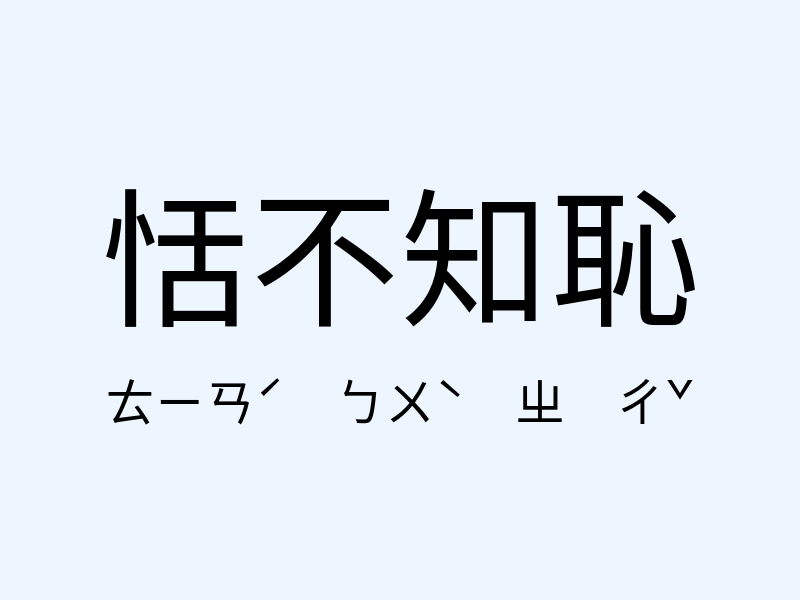 恬不知恥

ㄊㄧㄢˊ ㄅㄨˋ ㄓ ㄔˇ